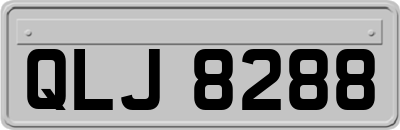 QLJ 8288